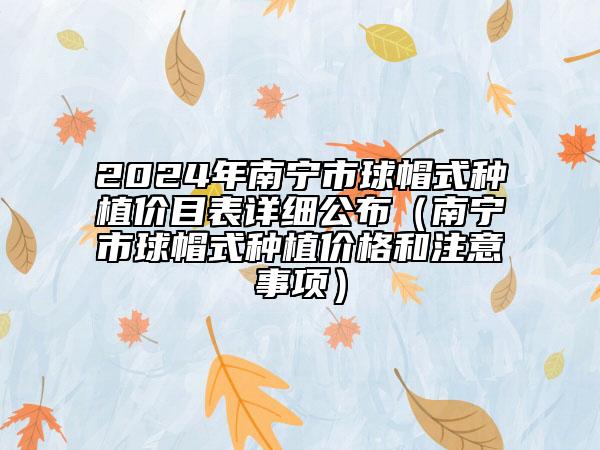 2024年南宁市球帽式种植价目表详细公布（南宁市球帽式种植价格和注意事项）